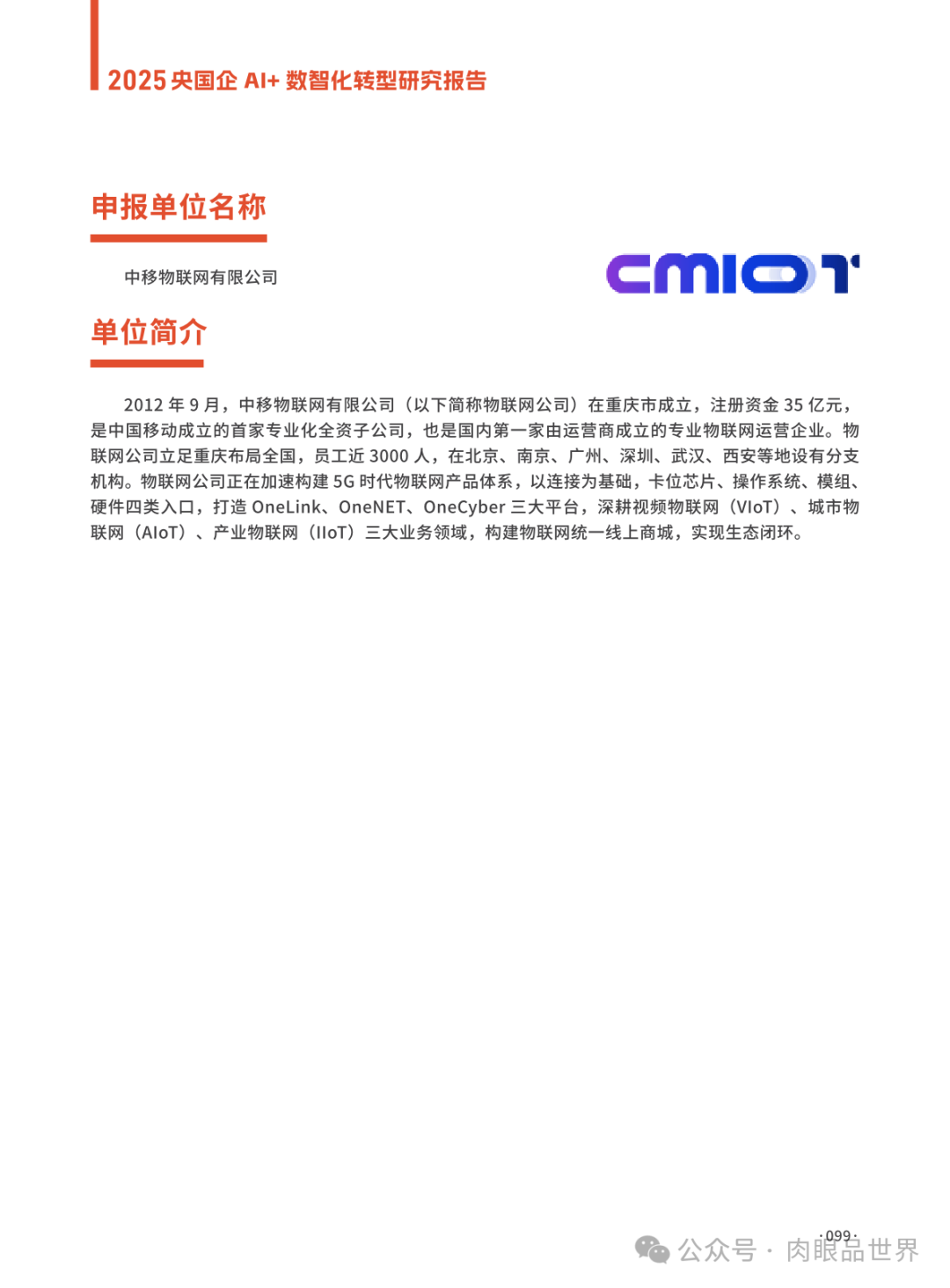 2025 央国企 AI+ 数智化转型研究报告

申报单位名称

中移物联网有限公司

CMIOT

单位简介

2012 年 9 月，中移物联网有限公司（以下简称物联网公司）在重庆市成立，注册资金 35 亿元，是中国移动成立的首家专业化全资子公司，也是国内第一家由运营商成立的专业物联网运营企业。物联网公司立足重庆布局全国，员工近 3000 人，在北京、南京、广州、深圳、武汉、西安等地设有分支机构。物联网公司正在加速构建 5G 时代物联网产品体系，以连接为基础，卡位芯片、操作系统、模组、硬件四类入口，打造 OneLink、OneNET、OneCyber 三大平台，深耕视频物联网（VIoT）、城市物联网（AIoT）、产业物联网（IIoT）三大业务领域，构建物联网统一线上商城，实现生态闭环。

·099·

公众号 · 肉眼品世界